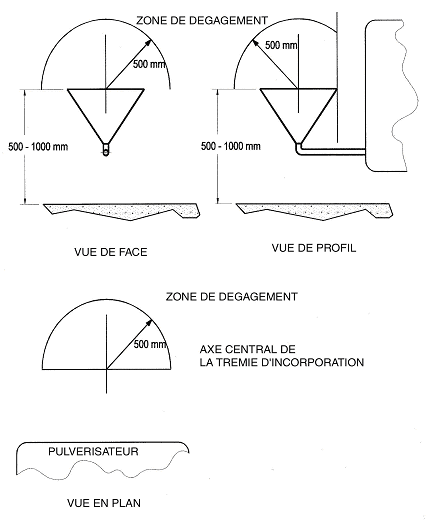 ZONE DE DEGAGEMENT

500 mm

500 mm

500 - 1000 mm

500 - 1000 mm

VUE DE FACE

VUE DE PROFIL

ZONE DE DEGAGEMENT

500 mm

AXE CENTRAL DE
LA TREMIE D'INCORPORATION

PULVERISATEUR

VUE EN PLAN